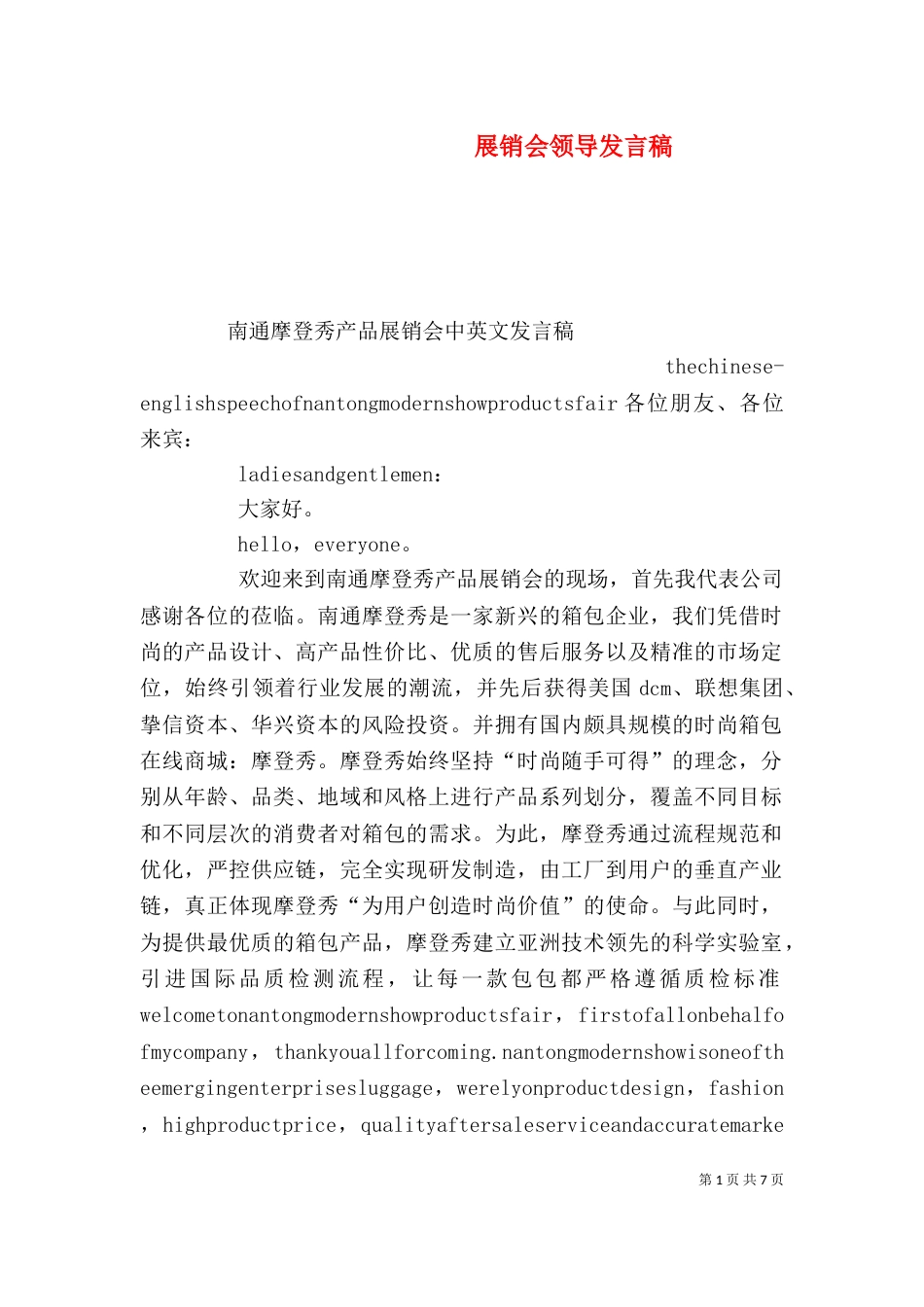 展销会领导发言稿

南通摩登秀产品展销会中英文发言稿

thechinese-englishspeechofnantongmodernshowproductsfair 各位朋友、各位来宾：

ladiesandgentlemen：

大家好。

hello，everyone。

欢迎来到南通摩登秀产品展销会的现场，首先我代表公司感谢各位的莅临。南通摩登秀是一家新兴的箱包企业，我们凭借时尚的产品设计、高产品性价比、优质的售后服务以及精准的市场定位，始终引领着行业发展的潮流，并先后获得美国 dcm、联想集团、挚信资本、华兴资本的风险投资。并拥有国内颇具规模的时尚箱包在线商城：摩登秀。摩登秀始终坚持“时尚随手可得”的理念，分别从年龄、品类、地域和风格上进行产品系列划分，覆盖不同目标和不同层次的消费者对箱包的需求。为此，摩登秀通过流程规范和优化，严控供应链，完全实现研发制造，由工厂到用户的垂直产业链，真正体现摩登秀“为用户创造时尚价值”的使命。与此同时，为提供最优质的箱包产品，摩登秀建立亚洲技术领先的科学实验室，引进国际品质检测流程，让每一款包包都严格遵循质检标准 welcometonantongmodernshowproductsfair，firstofallonbehalfofmycompany，thankyouallforcoming.nantongmodernshowisoneoftheemergingenterprisesluggage，werelyonproductdesign，fashion，highproductprice，qualityaftersaleserviceandaccuratemarke

第 1 页 共 7 页